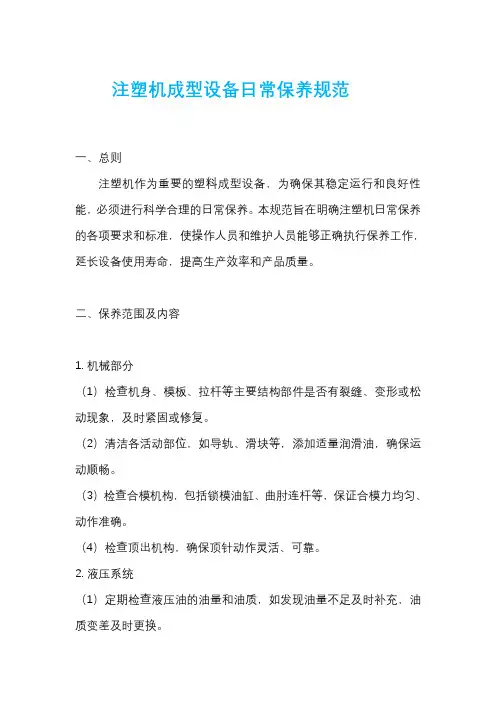 注塑机成型设备日常保养规范

一、总则

注塑机作为重要的塑料成型设备，为确保其稳定运行和良好性能，必须进行科学合理的日常保养。本规范旨在明确注塑机日常保养的各项要求和标准，使操作人员和维护人员能够正确执行保养工作，延长设备使用寿命，提高生产效率和产品质量。

二、保养范围及内容

1. 机械部分

（1）检查机身、模板、拉杆等主要结构部件是否有裂缝、变形或松动现象，及时紧固或修复。

（2）清洁各活动部位，如导轨、滑块等，添加适量润滑油，确保运动顺畅。

（3）检查合模机构，包括锁模油缸、曲肘连杆等，保证合模力均匀、动作准确。

（4）检查顶出机构，确保顶针动作灵活、可靠。

2. 液压系统

（1）定期检查液压油的油量和油质，如发现油量不足及时补充，油质变差及时更换。